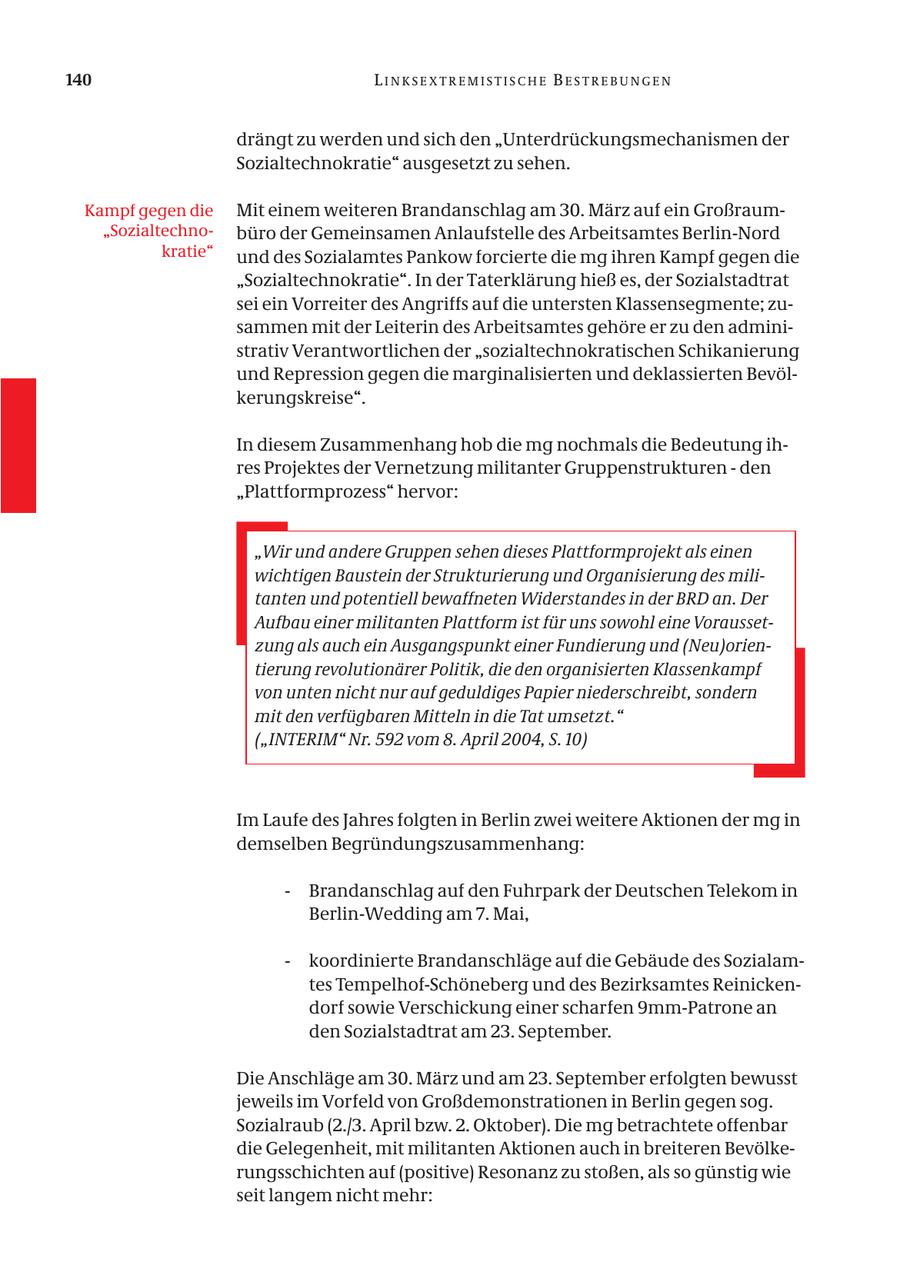 140 LINKSEXTREMISTISCHE BESTREBUNGEN

drängt zu werden und sich den „Unterdrückungsmechanismen der Sozialtechnokratie“ ausgesetzt zu sehen.

Kampf gegen die „Sozialtechnokratie“

Mit einem weiteren Brandanschlag am 30. März auf ein Großraumbüro der Gemeinsamen Anlaufstelle des Arbeitsamtes Berlin-Nord und des Sozialamtes Pankow forcierte die mg ihren Kampf gegen die „Sozialtechnokratie“. In der Taterklärung hieß es, der Sozialstadtrat sei ein Vorreiter des Angriffs auf die untersten Klassensegmente; zusammen mit der Leiterin des Arbeitsamtes gehöre er zu den administrativ Verantwortlichen der „sozialtechnokratischen Schikanierung und Repression gegen die marginalisierten und deklassierten Bevölkerungskreise“.

In diesem Zusammenhang hob die mg nochmals die Bedeutung ihres Projektes der Vernetzung militanter Gruppenstrukturen - den „Plattformprozess“ hervor:

„Wir und andere Gruppen sehen dieses Plattformprojekt als einen wichtigen Baustein der Strukturierung und Organisierung des militanten und potentiell bewaffneten Widerstandes in der BRD an. Der Aufbau einer militanten Plattform ist für uns sowohl eine Voraussetzung als auch ein Ausgangspunkt einer Fundierung und (Neu)orientierung revolutionärer Politik, die den organisierten Klassenkampf von unten nicht nur auf geduldiges Papier niederschreibt, sondern mit den verfügbaren Mitteln in die Tat umsetzt.“
(„INTERIM“ Nr. 592 vom 8. April 2004, S. 10)

Im Laufe des Jahres folgten in Berlin zwei weitere Aktionen der mg in demselben Begründungszusammenhang:

- Brandanschlag auf den Fuhrpark der Deutschen Telekom in Berlin-Wedding am 7. Mai,

- koordinierte Brandanschläge auf die Gebäude des Sozialamtes Tempelhof-Schöneberg und des Bezirksamtes Reinickendorf sowie Verschickung einer scharfen 9mm-Patrone an den Sozialstadtrat am 23. September.

Die Anschläge am 30. März und am 23. September erfolgten bewusst jeweils im Vorfeld von Großdemonstrationen in Berlin gegen sog. Sozialraub (2./3. April bzw. 2. Oktober). Die mg betrachtete offenbar die Gelegenheit, mit militanten Aktionen auch in breiteren Bevölkerungsschichten auf (positive) Resonanz zu stoßen, als so günstig wie seit langem nicht mehr: